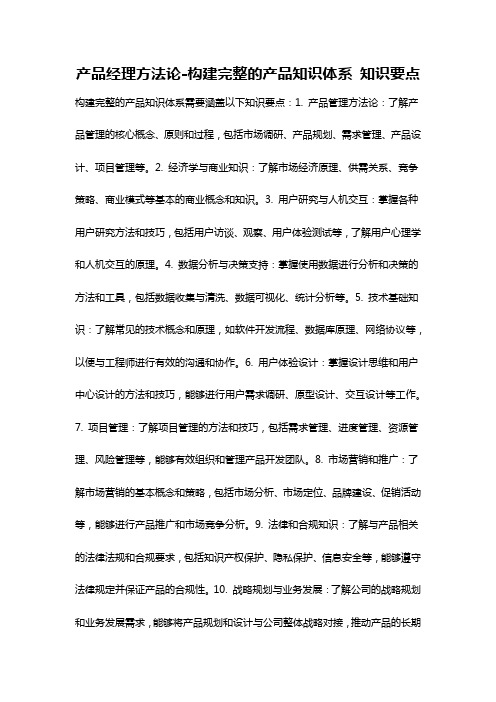 产品经理方法论-构建完整的产品知识体系 知识要点

构建完整的产品知识体系需要涵盖以下知识要点：1. 产品管理方法论：了解产品管理的核心概念、原则和过程，包括市场调研、产品规划、需求管理、产品设计、项目管理等。2. 经济学与商业知识：了解市场经济原理、供需关系、竞争策略、商业模式等基本的商业概念和知识。3. 用户研究与人机交互：掌握各种用户研究方法和技巧，包括用户访谈、观察、用户体验测试等，了解用户心理学和人机交互的原理。4. 数据分析与决策支持：掌握使用数据进行分析和决策的方法和工具，包括数据收集与清洗、数据可视化、统计分析等。5. 技术基础知识：了解常见的技术概念和原理，如软件开发流程、数据库原理、网络协议等，以便与工程师进行有效的沟通和协作。6. 用户体验设计：掌握设计思维和用户中心设计的方法和技巧，能够进行用户需求调研、原型设计、交互设计等工作。7. 项目管理：了解项目管理的方法和技巧，包括需求管理、进度管理、资源管理、风险管理等，能够有效组织和管理产品开发团队。8. 市场营销和推广：了解市场营销的基本概念和策略，包括市场分析、市场定位、品牌建设、促销活动等，能够进行产品推广和市场竞争分析。9. 法律和合规知识：了解与产品相关的法律法规和合规要求，包括知识产权保护、隐私保护、信息安全等，能够遵守法律规定并保证产品的合规性。10. 战略规划与业务发展：了解公司的战略规划和业务发展需求，能够将产品规划和设计与公司整体战略对接，推动产品的长期